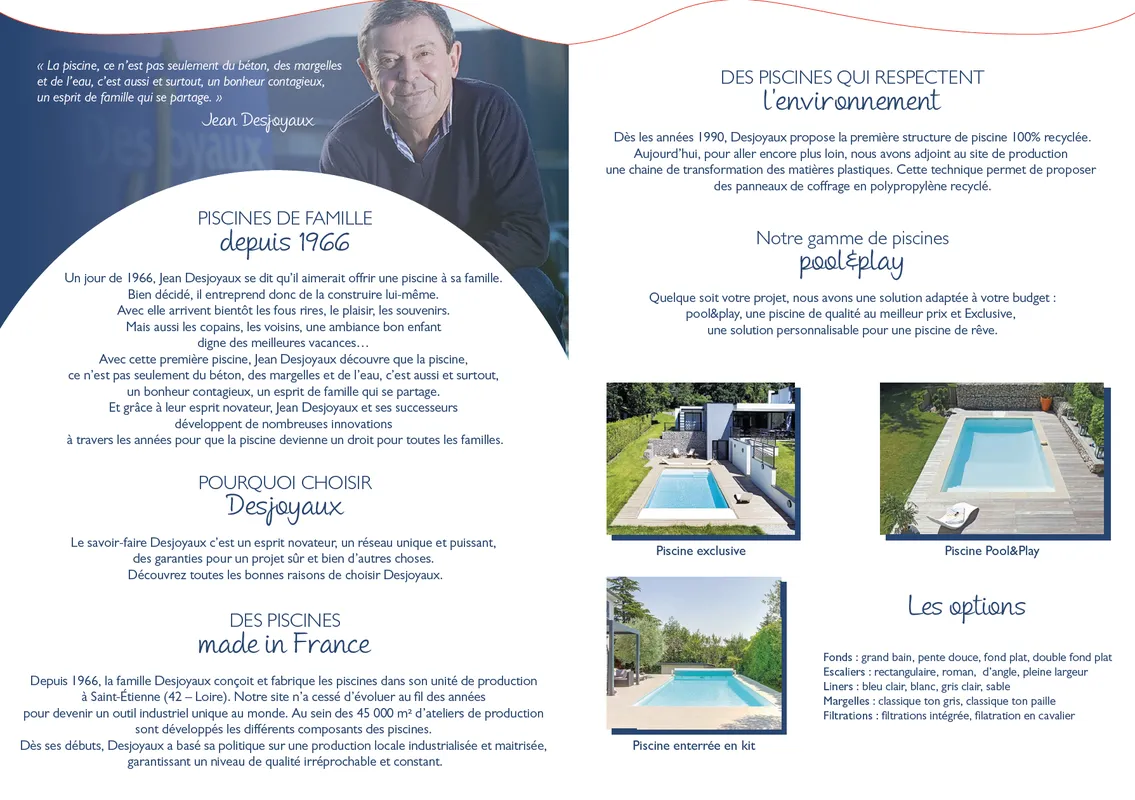 « La piscine, ce n'est pas seulement du béton, des margelles et de l'eau, c'est aussi et surtout, un bonheur contagieux, un esprit de famille qui se partage. »

Jean Desjoyaux

PISCINES DE FAMILLE
depuis 1966

Un jour de 1966, Jean Desjoyaux se dit qu'il aimerait offrir une piscine à sa famille. Bien décidé, il entreprend donc de la construire lui-même. Avec elle arrivent bientôt les fous rires, le plaisir, les souvenirs. Mais aussi les copains, les voisins, une ambiance bon enfant digne des meilleures vacances… Avec cette première piscine, Jean Desjoyaux découvre que la piscine, ce n'est pas seulement du béton, des margelles et de l'eau, c'est aussi et surtout, un bonheur contagieux, un esprit de famille qui se partage. Et grâce à leur esprit novateur, Jean Desjoyaux et ses successeurs développent de nombreuses innovations à travers les années pour que la piscine devienne un droit pour toutes les familles.

POURQUOI CHOISIR
Desjoyaux

Le savoir-faire Desjoyaux c'est un esprit novateur, un réseau unique et puissant, des garanties pour un projet sûr et bien d'autres choses. Découvrez toutes les bonnes raisons de choisir Desjoyaux.

DES PISCINES
made in France

Depuis 1966, la famille Desjoyaux conçoit et fabrique les piscines dans son unité de production à Saint-Étienne (42 – Loire). Notre site n'a cessé d'évoluer au fil des années pour devenir un outil industriel unique au monde. Au sein des 45 000 m² d'ateliers de production sont développés les différents composants des piscines. Dès ses débuts, Desjoyaux a basé sa politique sur une production locale industrialisée et maitrisée, garantissant un niveau de qualité irréprochable et constant.

DES PISCINES QUI RESPECTENT
l'environnement

Dès les années 1990, Desjoyaux propose la première structure de piscine 100% recyclée. Aujourd'hui, pour aller encore plus loin, nous avons adjoint au site de production une chaine de transformation des matières plastiques. Cette technique permet de proposer des panneaux de coffrage en polypropylène recyclé.

Notre gamme de piscines
pool&play

Quelque soit votre projet, nous avons une solution adaptée à votre budget : pool&play, une piscine de qualité au meilleur prix et Exclusive, une solution personnalisable pour une piscine de rêve.

Piscine exclusive

Piscine Pool&Play

Piscine enterrée en kit

Les options

Fonds : grand bain, pente douce, fond plat, double fond plat
Escaliers : rectangulaire, roman, d'angle, pleine largeur
Liners : bleu clair, blanc, gris clair, sable
Margelles : classique ton gris, classique ton paille
Filtrations : filtrations intégrée, filatration en cavalier